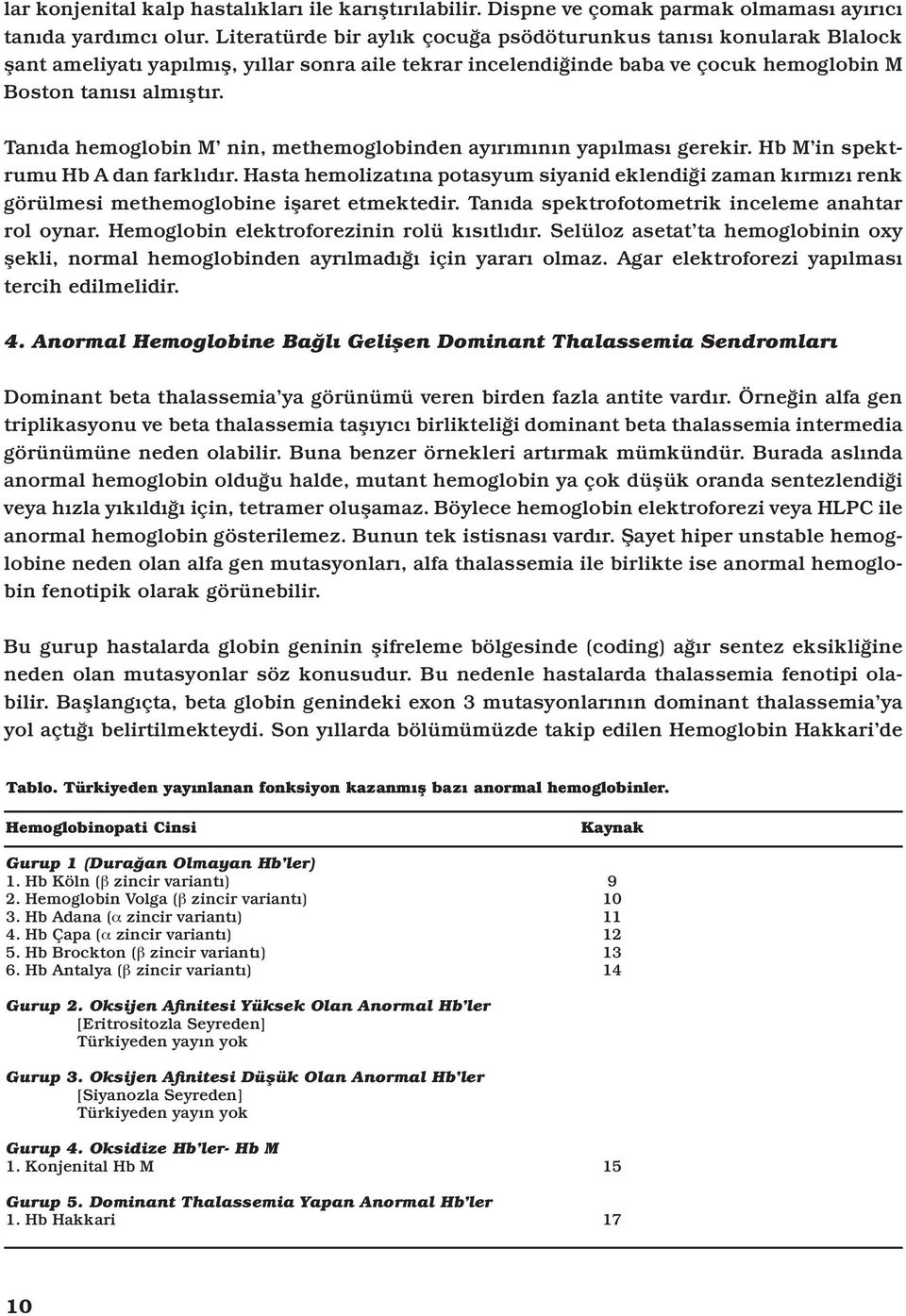 lar konjenital kalp hastalıkları ile karıştırılabilir. Dispne ve çomak parmak olmaması ayırıcı tanıda yardımcı olur. Literatürde bir aylık çocuğa psödöturunkus tanısı konularak Blalock şant ameliyatı yapılmış, yıllar sonra aile tekrar incelendiğinde baba ve çocuk hemoglobin M Boston tanısı almıştır.

Tanıda hemoglobin M' nin, methemoglobinden ayırımının yapılması gerekir. Hb M'in spektrumu Hb A dan farklıdır. Hasta hemolizatına potasyum siyanid eklendiği zaman kırmızı renk görülmesi methemoglobine işaret etmektedir. Tanıda spektrofotometrik inceleme anahtar rol oynar. Hemoglobin elektroforezinin rolü kısıtlıdır. Selüloz asetat'ta hemoglobinin oxy şekli, normal hemoglobinden ayrılmadığı için yararı olmaz. Agar elektroforezi yapılması tercih edilmelidir.

4. Anormal Hemoglobine Bağlı Gelişen Dominant Thalassemia Sendromları

Dominant beta thalassemia'ya görünümü veren birden fazla antite vardır. Örneğin alfa gen triplikasyonu ve beta thalassemia taşıyıcı birlikteliği dominant beta thalassemia intermedia görünümüne neden olabilir. Buna benzer örnekleri artırmak mümkündür. Burada aslında anormal hemoglobin olduğu halde, mutant hemoglobin ya çok düşük oranda sentezlendiği veya hızla yıkıldığı için, tetramer oluşamaz. Böylece hemoglobin elektroforezi veya HLPC ile anormal hemoglobin gösterilemez. Bunun tek istisnası vardır. Şayet hiper unstable hemoglobine neden olan alfa gen mutasyonları, alfa thalassemia ile birlikte ise anormal hemoglobin fenotipik olarak görünebilir.

Bu gurup hastalarda globin geninin şifreleme bölgesinde (coding) ağır sentez eksikliğine neden olan mutasyonlar söz konusudur. Bu nedenle hastalarda thalassemia fenotipi olabilir. Başlangıçta, beta globin genindeki exon 3 mutasyonlarının dominant thalassemia'ya yol açtığı belirtilmekteydi. Son yıllarda bölümümüzde takip edilen Hemoglobin Hakkari'de

Tablo. Türkiyeden yayınlanan fonksiyon kazanmış bazı anormal hemoglobinler.

| Hemoglobinopati Cinsi | Kaynak |
|---|---|
| Gurup 1 (Durağan Olmayan Hb'ler) | |
| 1. Hb Köln ($\beta$ zincir variantı) | 9 |
| 2. Hemoglobin Volga ($\beta$ zincir variantı) | 10 |
| 3. Hb Adana ($\alpha$ zincir variantı) | 11 |
| 4. Hb Çapa ($\alpha$ zincir variantı) | 12 |
| 5. Hb Brockton ($\beta$ zincir variantı) | 13 |
| 6. Hb Antalya ($\beta$ zincir variantı) | 14 |
| Gurup 2. Oksijen Afinitesi Yüksek Olan Anormal Hb'ler [Eritrositozla Seyreden] Türkiyeden yayın yok | |
| Gurup 3. Oksijen Afinitesi Düşük Olan Anormal Hb'ler [Siyanozla Seyreden] Türkiyeden yayın yok | |
| Gurup 4. Oksidize Hb'ler- Hb M | |
| 1. Konjenital Hb M | 15 |
| Gurup 5. Dominant Thalassemia Yapan Anormal Hb'ler | |
| 1. Hb Hakkari | 17 |

10